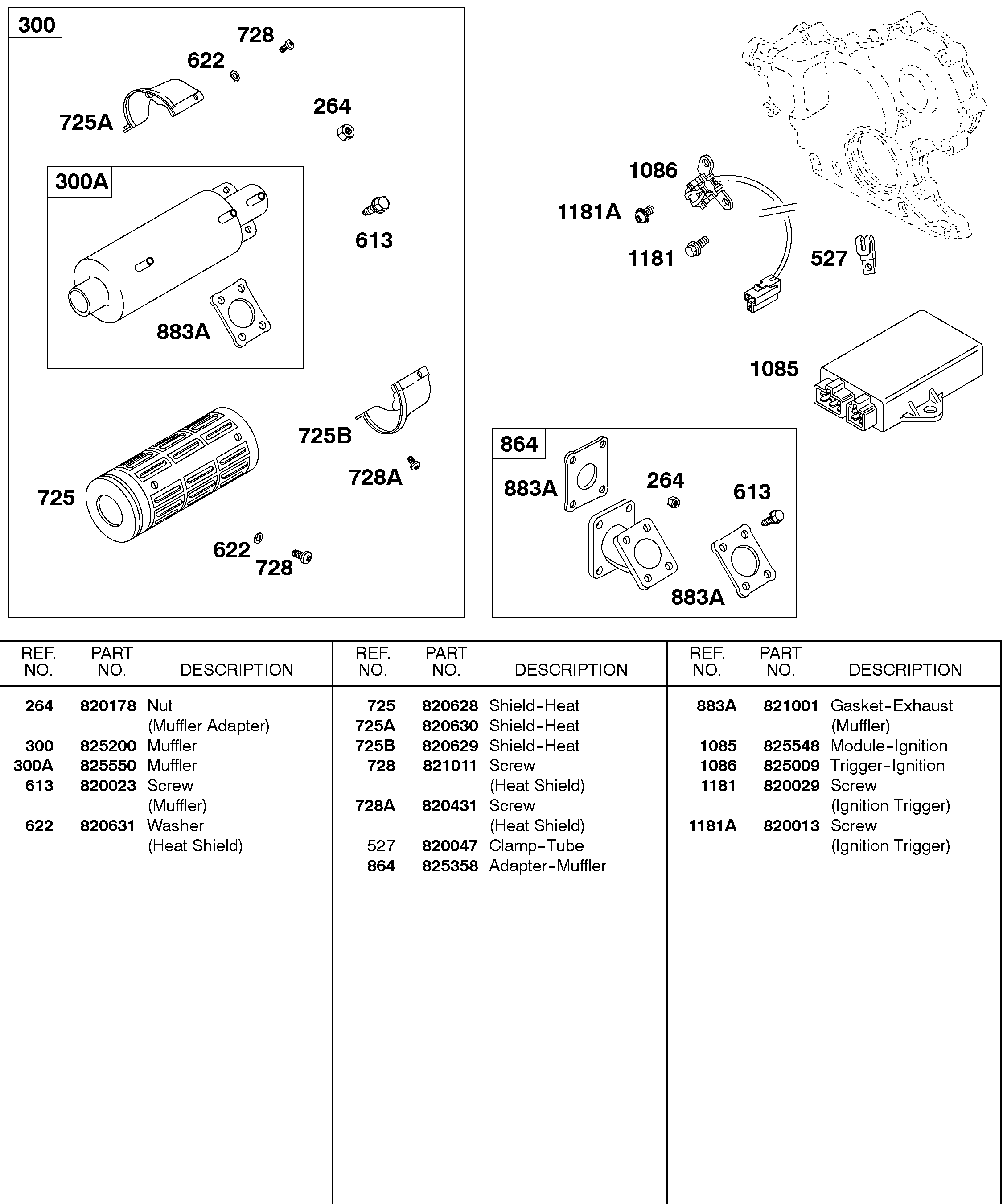 300
728
622
725A
264
300A
613
883A
725B
728A
725
622
728
1086
1181A
1181
527
1085
864
883A
264
613
883A

| REF. NO. | PART NO. | DESCRIPTION |
|---|---|---|
| 264 | 820178 | Nut (Muffler Adapter) |
| 300 | 825200 | Muffler |
| 300A | 825550 | Muffler |
| 613 | 820023 | Screw (Muffler) |
| 622 | 820631 | Washer (Heat Shield) |

| REF. NO. | PART NO. | DESCRIPTION |
|---|---|---|
| 725 | 820628 | Shield-Heat |
| 725A | 820630 | Shield-Heat |
| 725B | 820629 | Shield-Heat |
| 728 | 821011 | Screw (Heat Shield) |
| 728A | 820431 | Screw (Heat Shield) |
| 527 | 820047 | Clamp-Tube |
| 864 | 825358 | Adapter-Muffler |

| REF. NO. | PART NO. | DESCRIPTION |
|---|---|---|
| 883A | 821001 | Gasket-Exhaust (Muffler) |
| 1085 | 825548 | Module-Ignition |
| 1086 | 825009 | Trigger-Ignition |
| 1181 | 820029 | Screw (Ignition Trigger) |
| 1181A | 820013 | Screw (Ignition Trigger) |